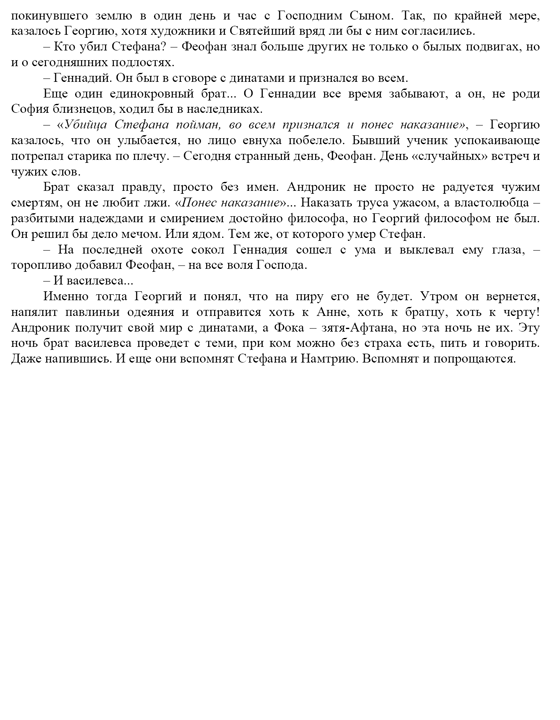 покинувшего землю в один день и час с Господним Сыном. Так, по крайней мере, казалось Георгию, хотя художники и Святейший вряд ли бы с ним согласились.

– Кто убил Стефана? – Феофан знал больше других не только о былых подвигах, но и о сегодняшних подлостях.

– Геннадий. Он был в сговоре с динатами и признался во всем.

Еще один единокровный брат... О Геннадии все время забывают, а он, не роди София близнецов, ходил бы в наследниках.

– «Убийца Стефана пойман, во всем признался и понес наказание», – Георгию казалось, что он улыбается, но лицо евнуха побелело. Бывший ученик успокаивающе потрепал старика по плечу. – Сегодня странный день, Феофан. День «случайных» встреч и чужих слов.

Брат сказал правду, просто без имен. Андроник не просто не радуется чужим смертям, он не любит лжи. «Понес наказание»... Наказать труса ужасом, а властолюбца – разбитыми надеждами и смирением достойно философа, но Георгий философом не был. Он решил бы дело мечом. Или ядом. Тем же, от которого умер Стефан.

– На последней охоте сокол Геннадия сошел с ума и выклевал ему глаза, – торопливо добавил Феофан, – на все воля Господа.

– И василевса...

Именно тогда Георгий и понял, что на пиру его не будет. Утром он вернется, напялит павлиньи одеяния и отправится хоть к Анне, хоть к братцу, хоть к черту! Андроник получит свой мир с динатами, а Фока – зятя-Афтана, но эта ночь не их. Эту ночь брат василевса проведет с теми, при ком можно без страха есть, пить и говорить. Даже напившись. И еще они вспомнят Стефана и Намтрию. Вспомнят и попрощаются.